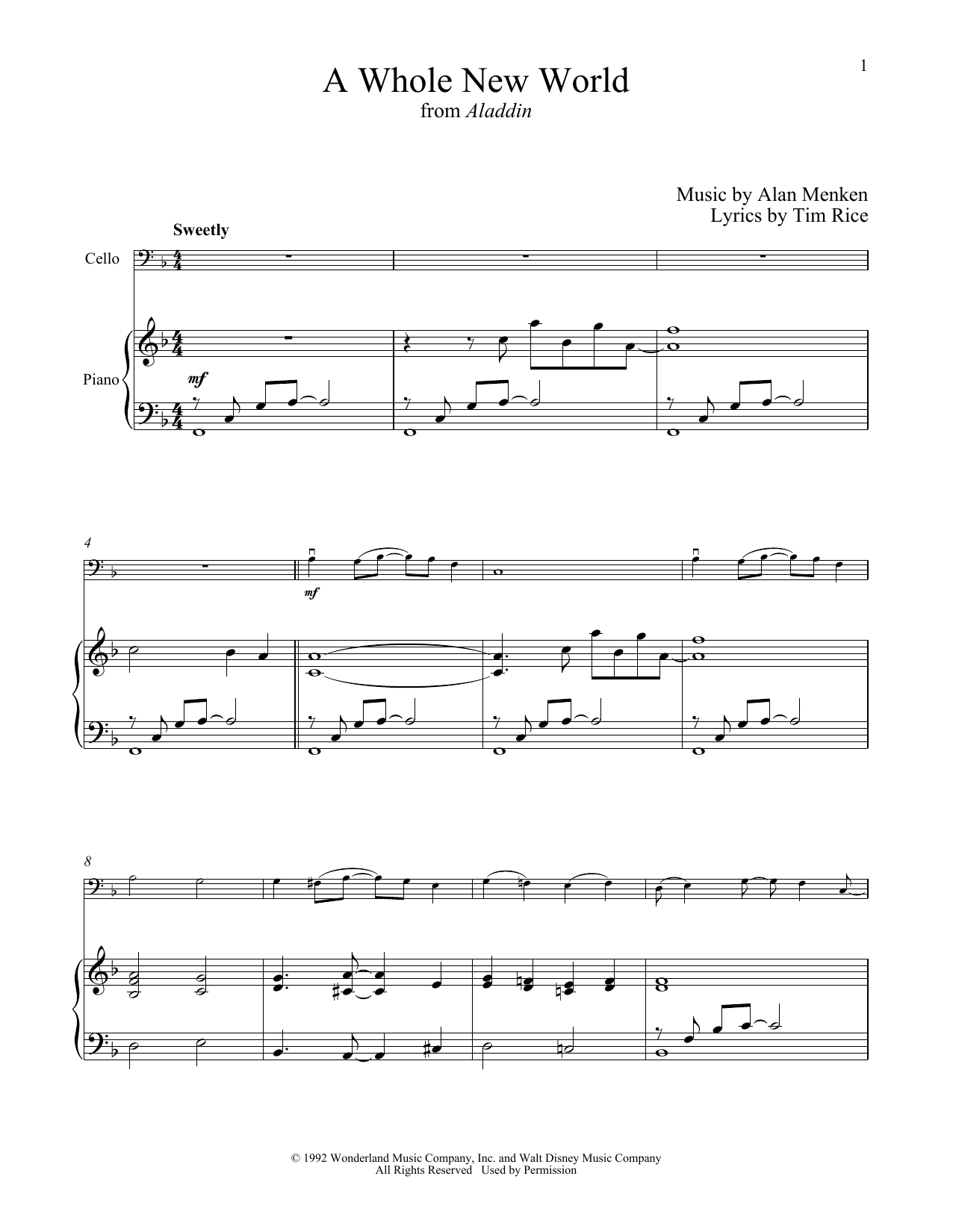 1

A Whole New World
from Aladdin

Music by Alan Menken
Lyrics by Tim Rice

Sweetly

Cello

Piano

mf

4

mf

8

© 1992 Wonderland Music Company, Inc. and Walt Disney Music Company
All Rights Reserved Used by Permission